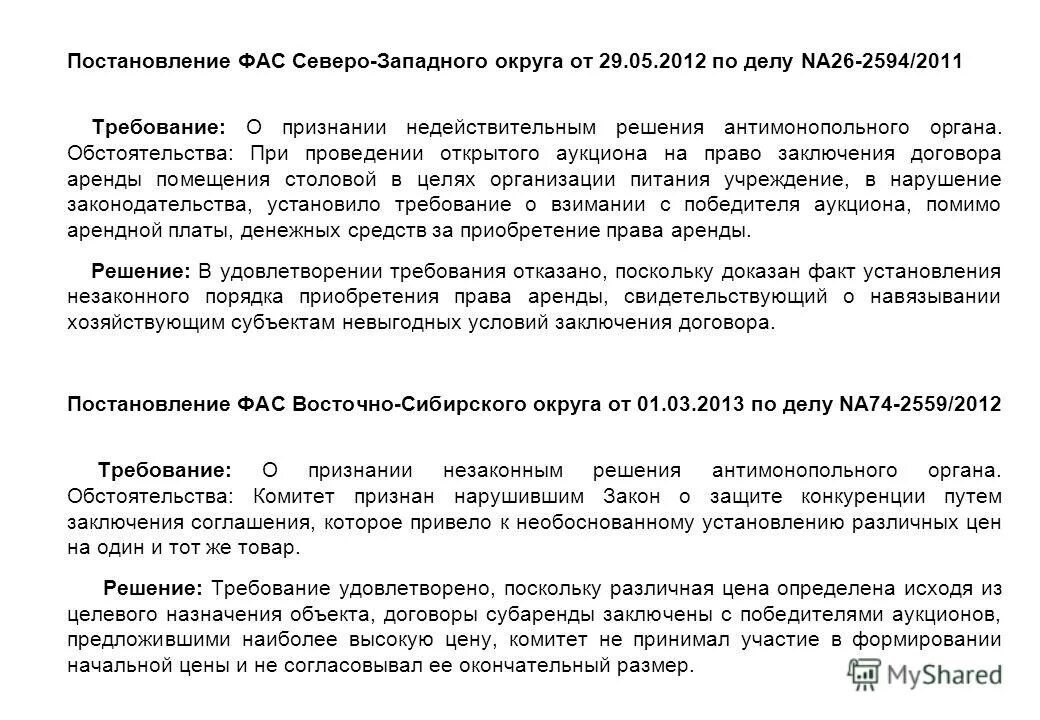 Постановление ФАС Северо-Западного округа от 29.05.2012 по делу NА26-2594/2011

Требование: О признании недействительным решения антимонопольного органа. Обстоятельства: При проведении открытого аукциона на право заключения договора аренды помещения столовой в целях организации питания учреждение, в нарушение законодательства, установило требование о взимании с победителя аукциона, помимо арендной платы, денежных средств за приобретение права аренды.

Решение: В удовлетворении требования отказано, поскольку доказан факт установления незаконного порядка приобретения права аренды, свидетельствующий о навязывании хозяйствующим субъектам невыгодных условий заключения договора.

Постановление ФАС Восточно-Сибирского округа от 01.03.2013 по делу NА74-2559/2012

Требование: О признании незаконным решения антимонопольного органа. Обстоятельства: Комитет признан нарушившим Закон о защите конкуренции путем заключения соглашения, которое привело к необоснованному установлению различных цен на один и тот же товар.

Решение: Требование удовлетворено, поскольку различная цена определена исходя из целевого назначения объекта, договоры субаренды заключены с победителями аукционов, предложившими наиболее высокую цену, комитет не принимал участие в формировании начальной цены и не согласовывал ее окончательный размер.

MyShared